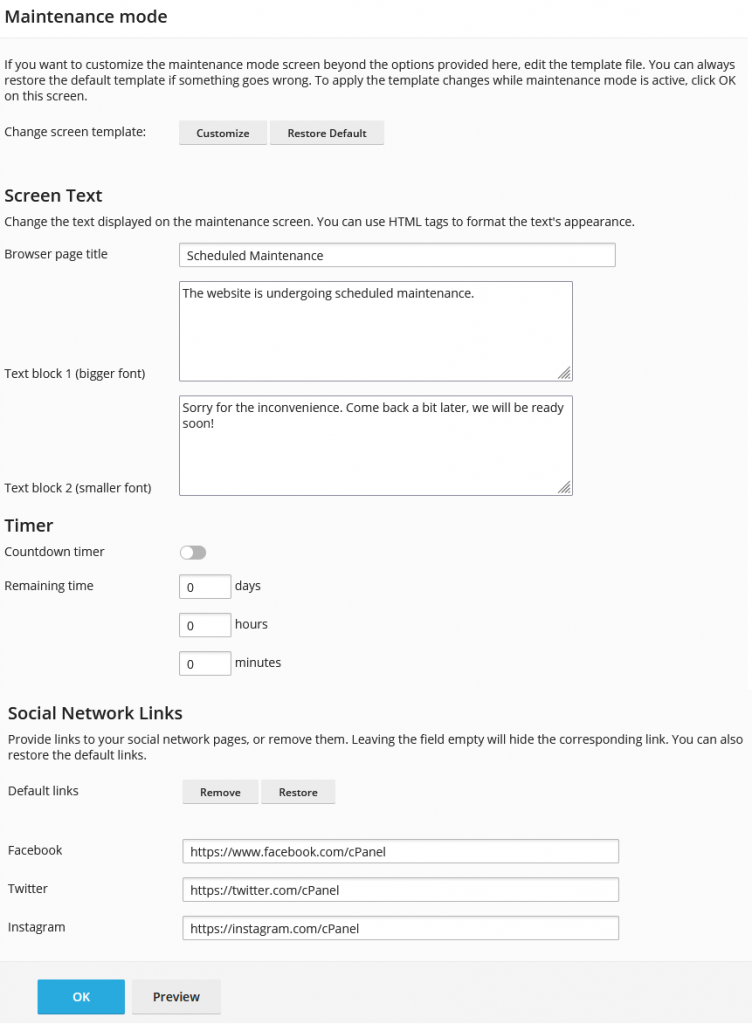 Maintenance mode

If you want to customize the maintenance mode screen beyond the options provided here, edit the template file. You can always restore the default template if something goes wrong. To apply the template changes while maintenance mode is active, click OK on this screen.

Change screen template: Customize Restore Default

Screen Text

Change the text displayed on the maintenance screen. You can use HTML tags to format the text's appearance.

Browser page title Scheduled Maintenance

Text block 1 (bigger font) The website is undergoing scheduled maintenance.

Text block 2 (smaller font) Sorry for the inconvenience. Come back a bit later, we will be ready soon!

Timer

Countdown timer

Remaining time 0 days
0 hours
0 minutes

Social Network Links

Provide links to your social network pages, or remove them. Leaving the field empty will hide the corresponding link. You can also restore the default links.

Default links Remove Restore

Facebook https://www.facebook.com/cPanel

Twitter https://twitter.com/cPanel

Instagram https://instagram.com/cPanel

OK Preview